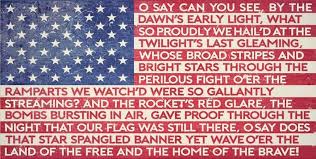 O SAY CAN YOU SEE, BY THE DAWN'S EARLY LIGHT, WHAT SO PROUDLY WE HAIL'D AT THE TWILIGHT'S LAST GLEAMING, WHOSE BROAD STRIPES AND BRIGHT STARS THROUGH THE PERILOUS FIGHT O'ER THE RAMPARTS WE WATCH'D WERE SO GALLANTLY STREAMING? AND THE ROCKET'S RED GLARE, THE BOMBS BURSTING IN AIR, GAVE PROOF THROUGH THE NIGHT THAT OUR FLAG WAS STILL THERE, O SAY DOES THAT STAR SPANGLED BANNER YET WAVE O'ER THE LAND OF THE FREE AND THE HOME OF THE BRAVE!